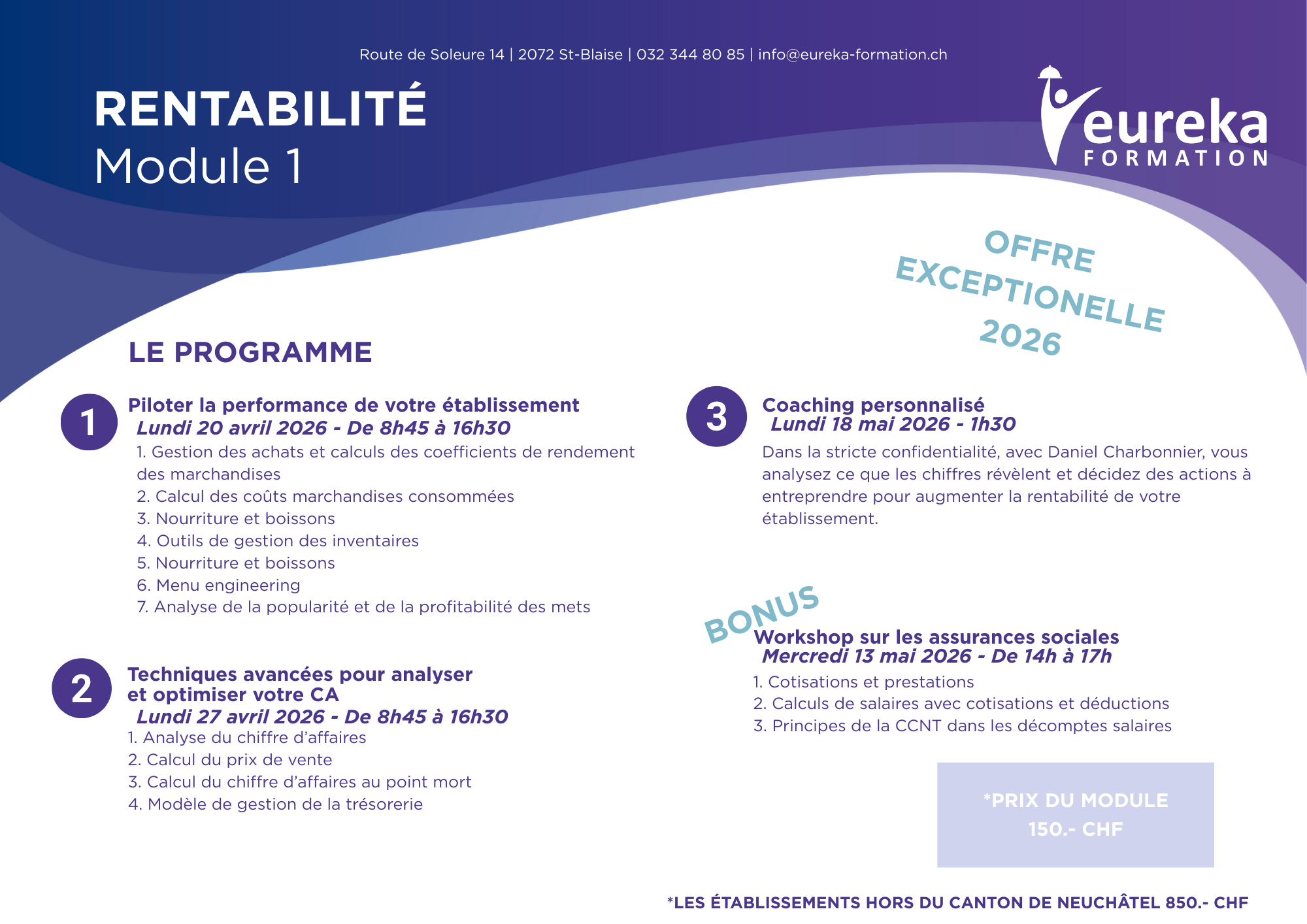 Route de Soleure 14 | 2072 St-Blaise | 032 344 80 85 | info@eureka-formation.ch

RENTABILITÉ
Module 1

eureka
FORMATION

OFFRE EXCEPTIONELLE 2026

LE PROGRAMME

1
Piloter la performance de votre établissement
Lundi 20 avril 2026 - De 8h45 à 16h30
1. Gestion des achats et calculs des coefficients de rendement des marchandises
2. Calcul des coûts marchandises consommées
3. Nourriture et boissons
4. Outils de gestion des inventaires
5. Nourriture et boissons
6. Menu engineering
7. Analyse de la popularité et de la profitabilité des mets

2
Techniques avancées pour analyser et optimiser votre CA
Lundi 27 avril 2026 - De 8h45 à 16h30
1. Analyse du chiffre d'affaires
2. Calcul du prix de vente
3. Calcul du chiffre d'affaires au point mort
4. Modèle de gestion de la trésorerie

3
Coaching personnalisé
Lundi 18 mai 2026 - 1h30
Dans la stricte confidentialité, avec Daniel Charbonnier, vous analysez ce que les chiffres révèlent et décidez des actions à entreprendre pour augmenter la rentabilité de votre établissement.

BONUS
Workshop sur les assurances sociales
Mercredi 13 mai 2026 - De 14h à 17h
1. Cotisations et prestations
2. Calculs de salaires avec cotisations et déductions
3. Principes de la CCNT dans les décomptes salaires

*PRIX DU MODULE
150.- CHF

*LES ÉTABLISSEMENTS HORS DU CANTON DE NEUCHÂTEL 850.- CHF